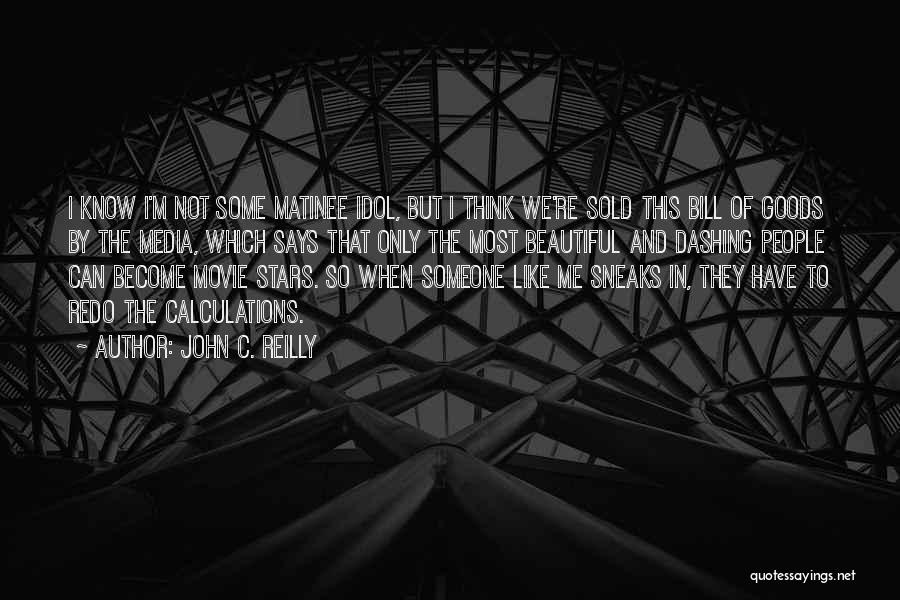 I KNOW I'M NOT SOME MATINEE IDOL, BUT I THINK WE'RE SOLD THIS BILL OF GOODS BY THE MEDIA, WHICH SAYS THAT ONLY THE MOST BEAUTIFUL AND DASHING PEOPLE CAN BECOME MOVIE STARS. SO WHEN SOMEONE LIKE ME SNEAKS IN, THEY HAVE TO REDO THE CALCULATIONS.

~ AUTHOR: JOHN C. REILLY

quotessayings.net